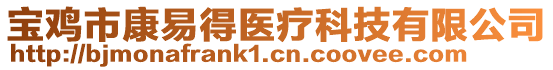 宝鸡市康易得医疗科技有限公司
http://bjmonafrank1.cn.coovee.com